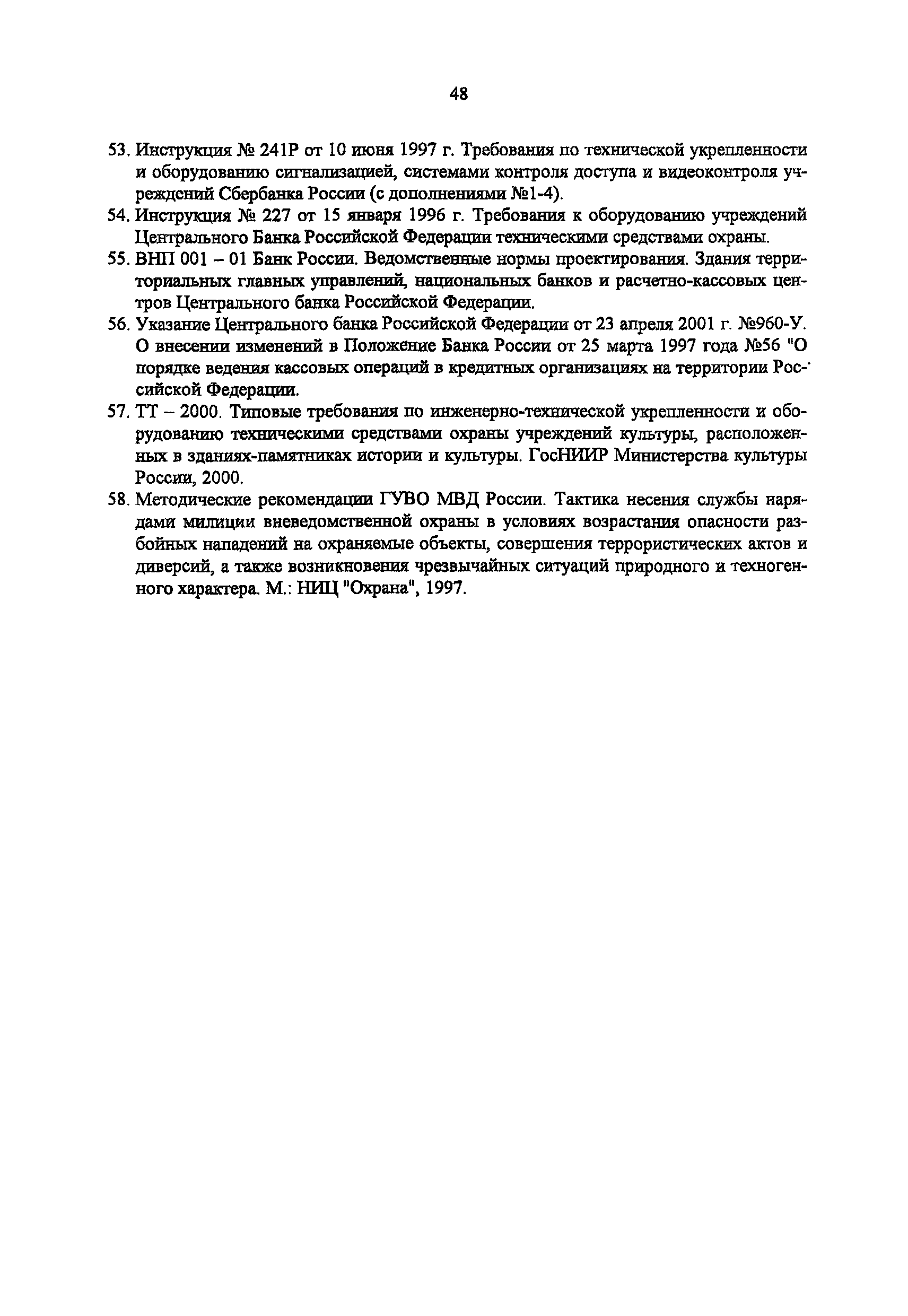 48

53. Инструкция № 241Р от 10 июня 1997 г. Требования по технической укрепленности и оборудованию сигнализацией, системами контроля доступа и видеоконтроля учреждений Сбербанка России (с дополнениями №1-4).

54. Инструкция № 227 от 15 января 1996 г. Требования к оборудованию учреждений Центрального Банка Российской Федерации техническими средствами охраны.

55. ВНП 001 – 01 Банк России. Ведомственные нормы проектирования. Здания территориальных главных управлений, национальных банков и расчетно-кассовых центров Центрального банка Российской Федерации.

56. Указание Центрального банка Российской Федерации от 23 апреля 2001 г. №960-У. О внесении изменений в Положение Банка России от 25 марта 1997 года №56 "О порядке ведения кассовых операций в кредитных организациях на территории Российской Федерации.

57. ТТ – 2000. Типовые требования по инженерно-технической укрепленности и оборудованию техническими средствами охраны учреждений культуры, расположенных в зданиях-памятниках истории и культуры. ГосНИИР Министерства культуры России, 2000.

58. Методические рекомендации ГУВО МВД России. Тактика несения службы нарядами милиции вневедомственной охраны в условиях возрастания опасности разбойных нападений на охраняемые объекты, совершения террористических актов и диверсий, а также возникновения чрезвычайных ситуаций природного и техногенного характера. М.: НИЦ "Охрана", 1997.